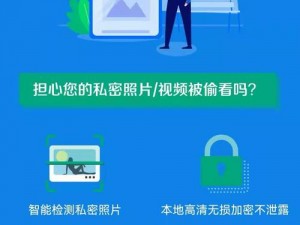 担心您的私密照片/视频被偷看吗?

智能检测私密照片

本地高清无损加密不泄露